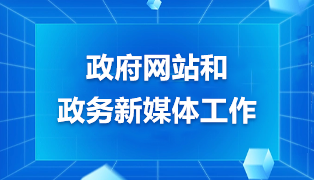 政府网站和
政务新媒体工作